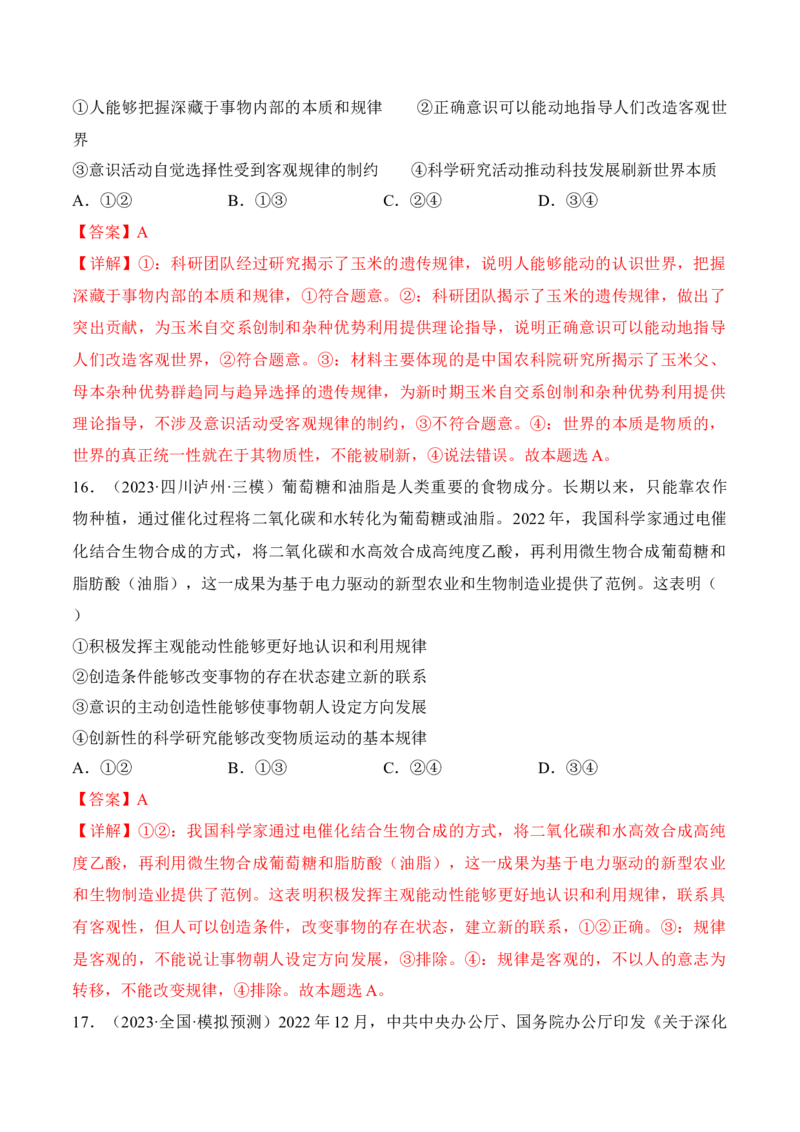 ①人能够把握深藏于事物内部的本质和规律 ②正确意识可以能动地指导人们改造客观世界

③意识活动自觉选择性受到客观规律的制约 ④科学研究活动推动科技发展刷新世界本质

A.①② B.①③ C.②④ D.③④

【答案】A

【详解】①：科研团队经过研究揭示了玉米的遗传规律，说明人能够能动的认识世界，把握深藏于事物内部的本质和规律，①符合题意。②：科研团队揭示了玉米的遗传规律，做出了突出贡献，为玉米自交系创制和杂种优势利用提供理论指导，说明正确意识可以能动地指导人们改造客观世界，②符合题意。③：材料主要体现的是中国农科院研究所揭示了玉米父、母本杂种优势群趋同与趋异选择的遗传规律，为新时期玉米自交系创制和杂种优势利用提供理论指导，不涉及意识活动受客观规律的制约，③不符合题意。④：世界的本质是物质的，世界的真正统一性就在于其物质性，不能被刷新，④说法错误。故本题选A。

16.（2023·四川泸州·三模）葡萄糖和油脂是人类重要的食物成分。长期以来，只能靠农作物种植，通过催化过程将二氧化碳和水转化为葡萄糖或油脂。2022年，我国科学家通过电催化结合生物合成的方式，将二氧化碳和水高效合成高纯度乙酸，再利用微生物合成葡萄糖和脂肪酸（油脂），这一成果为基于电力驱动的新型农业和生物制造业提供了范例。这表明（ ）

①积极发挥主观能动性能够更好地认识和利用规律
②创造条件能够改变事物的存在状态建立新的联系
③意识的主动创造性能够使事物朝人设定方向发展
④创新性的科学研究能够改变物质运动的基本规律

A.①② B.①③ C.②④ D.③④

【答案】A

【详解】①②：我国科学家通过电催化结合生物合成的方式，将二氧化碳和水高效合成高纯度乙酸，再利用微生物合成葡萄糖和脂肪酸（油脂），这一成果为基于电力驱动的新型农业和生物制造业提供了范例。这表明积极发挥主观能动性能够更好地认识和利用规律，联系具有客观性，但人可以创造条件，改变事物的存在状态，建立新的联系，①②正确。③：规律是客观的，不能说让事物朝人设定方向发展，③排除。④：规律是客观的，不以人的意志为转移，不能改变规律，④排除。故本题选A。

17.（2023·全国·模拟预测）2022年12月，中共中央办公厅、国务院办公厅印发《关于深化